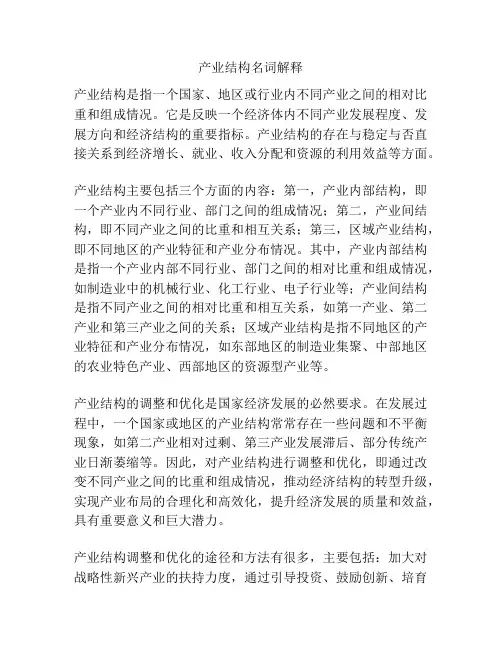 产业结构名词解释

产业结构是指一个国家、地区或行业内不同产业之间的相对比重和组成情况。它是反映一个经济体内不同产业发展程度、发展方向和经济结构的重要指标。产业结构的存在与稳定与否直接关系到经济增长、就业、收入分配和资源的利用效益等方面。

产业结构主要包括三个方面的内容：第一，产业内部结构，即一个产业内不同行业、部门之间的组成情况；第二，产业间结构，即不同产业之间的比重和相互关系；第三，区域产业结构，即不同地区的产业特征和产业分布情况。其中，产业内部结构是指一个产业内部不同行业、部门之间的相对比重和组成情况，如制造业中的机械行业、化工行业、电子行业等；产业间结构是指不同产业之间的相对比重和相互关系，如第一产业、第二产业和第三产业之间的关系；区域产业结构是指不同地区的产业特征和产业分布情况，如东部地区的制造业集聚、中部地区的农业特色产业、西部地区的资源型产业等。

产业结构的调整和优化是国家经济发展的必然要求。在发展过程中，一个国家或地区的产业结构常常存在一些问题和不平衡现象，如第二产业相对过剩、第三产业发展滞后、部分传统产业日渐萎缩等。因此，对产业结构进行调整和优化，即通过改变不同产业之间的比重和组成情况，推动经济结构的转型升级，实现产业布局的合理化和高效化，提升经济发展的质量和效益，具有重要意义和巨大潜力。

产业结构调整和优化的途径和方法有很多，主要包括：加大对战略性新兴产业的扶持力度，通过引导投资、鼓励创新、培育